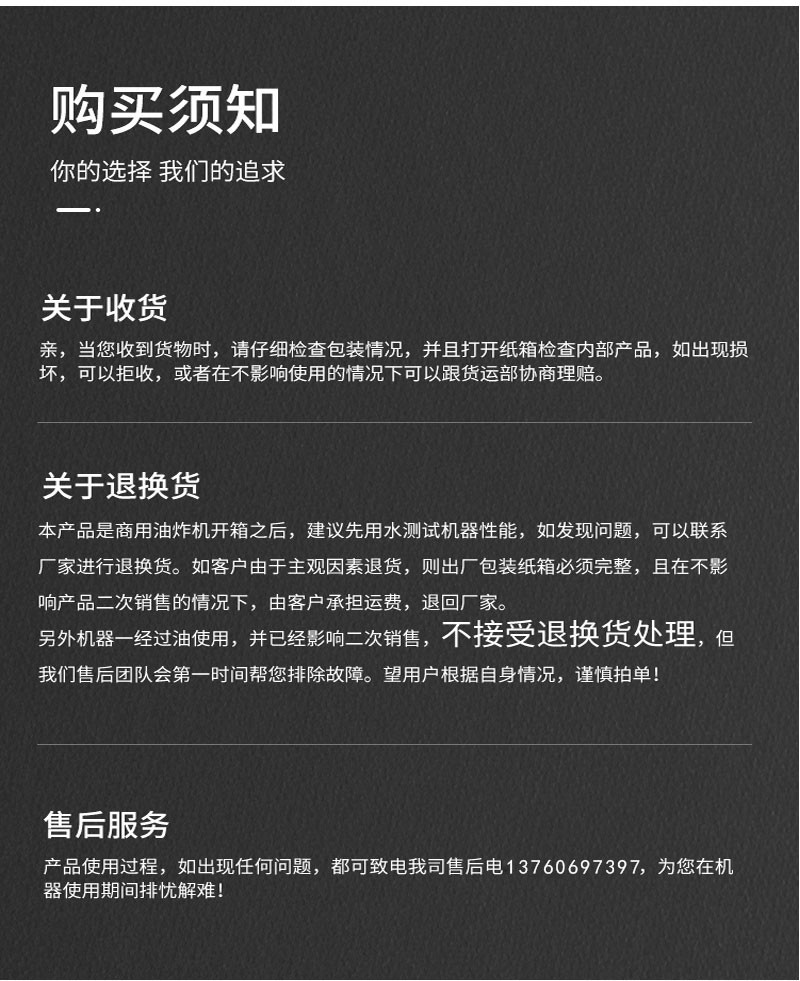 购买须知

你的选择 我们的追求

关于收货

亲，当您收到货物时，请仔细检查包装情况，并且打开纸箱检查内部产品，如出现损坏，可以拒收，或者在不影响使用的情况下可以跟货运部协商理赔。

关于退换货

本产品是商用油炸机开箱之后，建议先用水测试机器性能，如发现问题，可以联系厂家进行退换货。如客户由于主观因素退货，则出厂包装纸箱必须完整，且在不影响产品二次销售的情况下，由客户承担运费，退回厂家。

另外机器一经过油使用，并已经影响二次销售，不接受退换货处理，但我们售后团队会第一时间帮您排除故障。望用户根据自身情况，谨慎拍单！

售后服务

产品使用过程，如出现任何问题，都可致电我司售后电13760697397，为您在机器使用期间排忧解难！